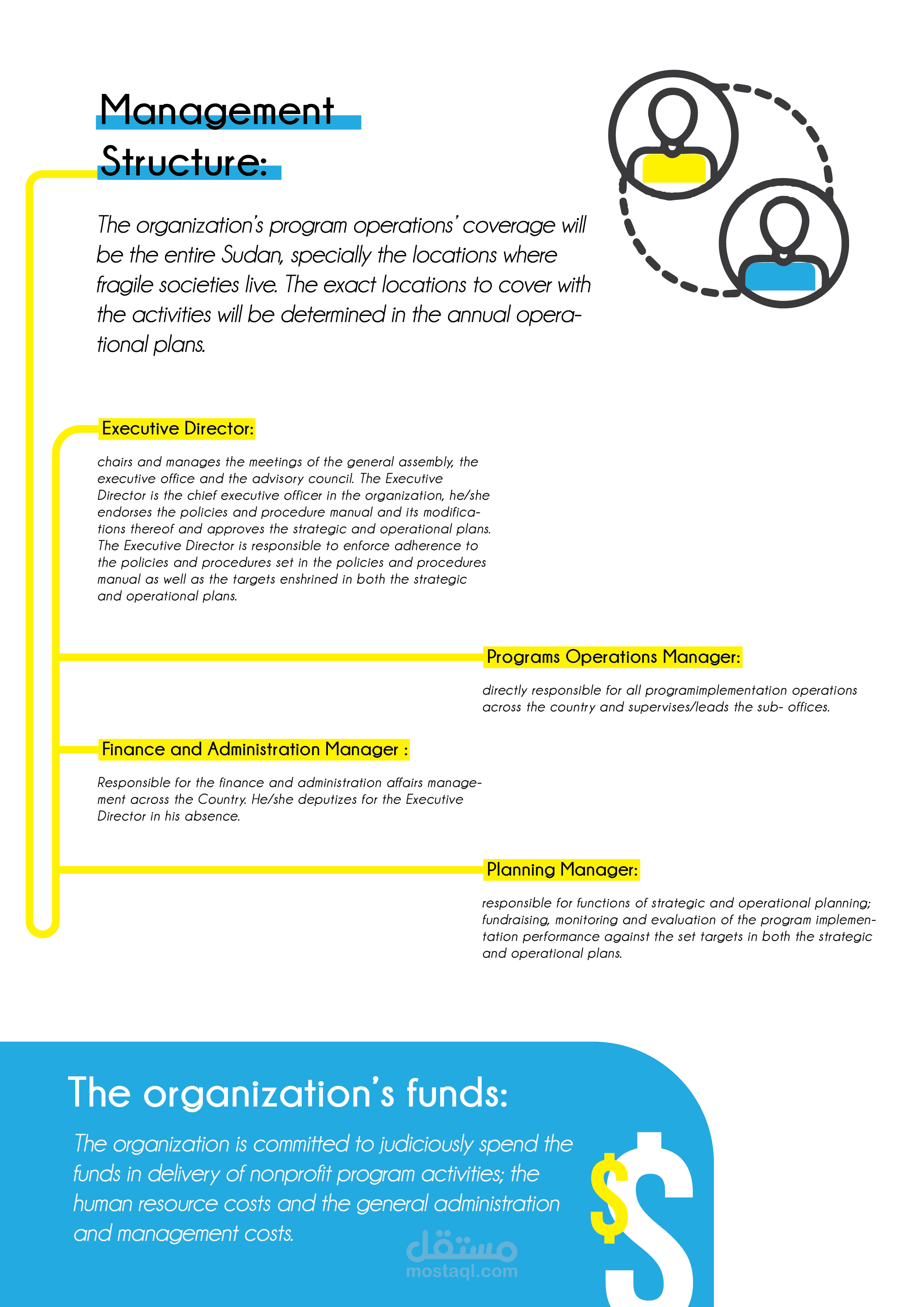 Management Structure:

The organization's program operations' coverage will be the entire Sudan, specially the locations where fragile societies live. The exact locations to cover with the activities will be determined in the annual operational plans.

Executive Director:

chairs and manages the meetings of the general assembly, the executive office and the advisory council. The Executive Director is the chief executive officer in the organization, he/she endorses the policies and procedure manual and its modifications thereof and approves the strategic and operational plans. The Executive Director is responsible to enforce adherence to the policies and procedures set in the policies and procedures manual as well as the targets enshrined in both the strategic and operational plans.

Programs Operations Manager:

directly responsible for all programimplementation operations across the country and supervises/leads the sub- offices.

Finance and Administration Manager :

Responsible for the finance and administration affairs management across the Country. He/she deputizes for the Executive Director in his absence.

Planning Manager:

responsible for functions of strategic and operational planning; fundraising, monitoring and evaluation of the program implementation performance against the set targets in both the strategic and operational plans.

The organization's funds:

The organization is committed to judiciously spend the funds in delivery of nonprofit program activities; the human resource costs and the general administration and management costs.

$ $

مستقل
mostaql.com